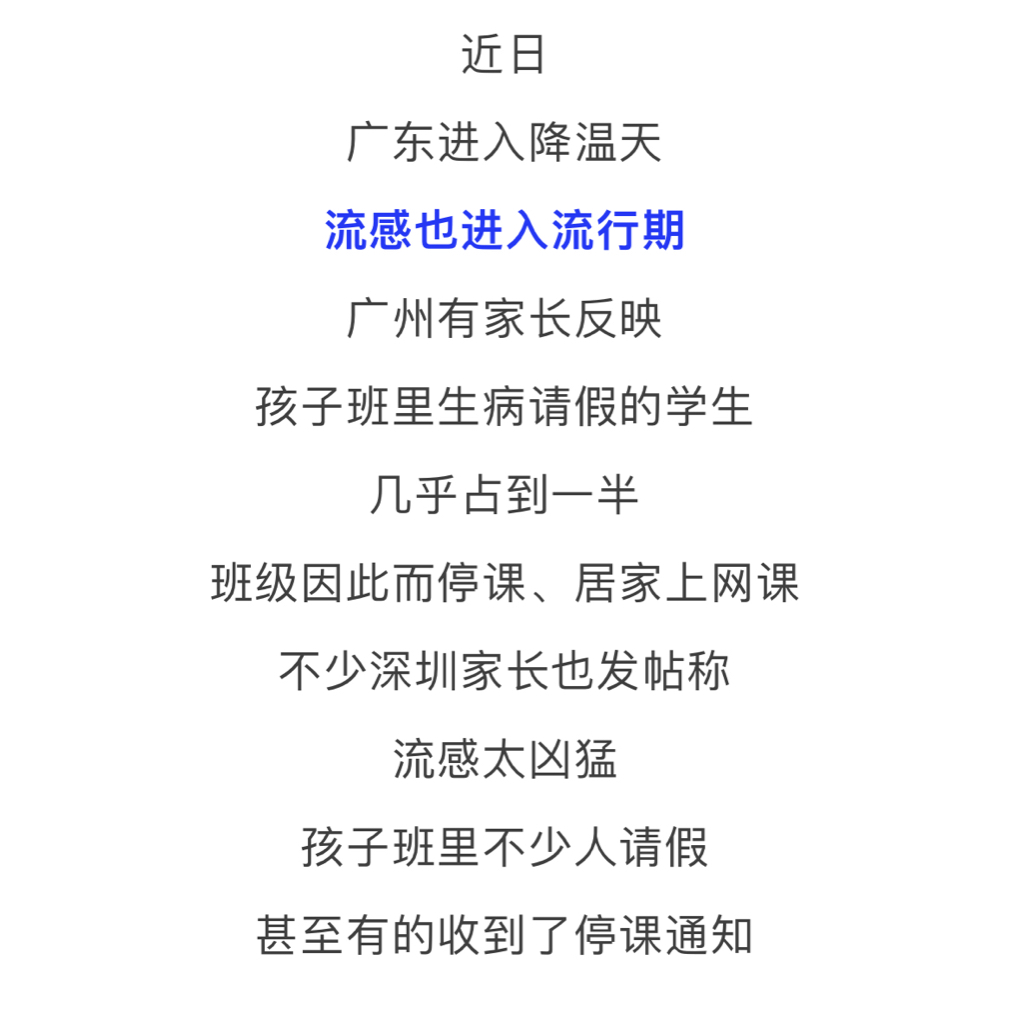 近日

广东进入降温天

流感也进入流行期

广州有家长反映

孩子班里生病请假的学生

几乎占到一半

班级因此而停课、居家上网课

不少深圳家长也发帖称

流感太凶猛

孩子班里不少人请假

甚至有的收到了停课通知